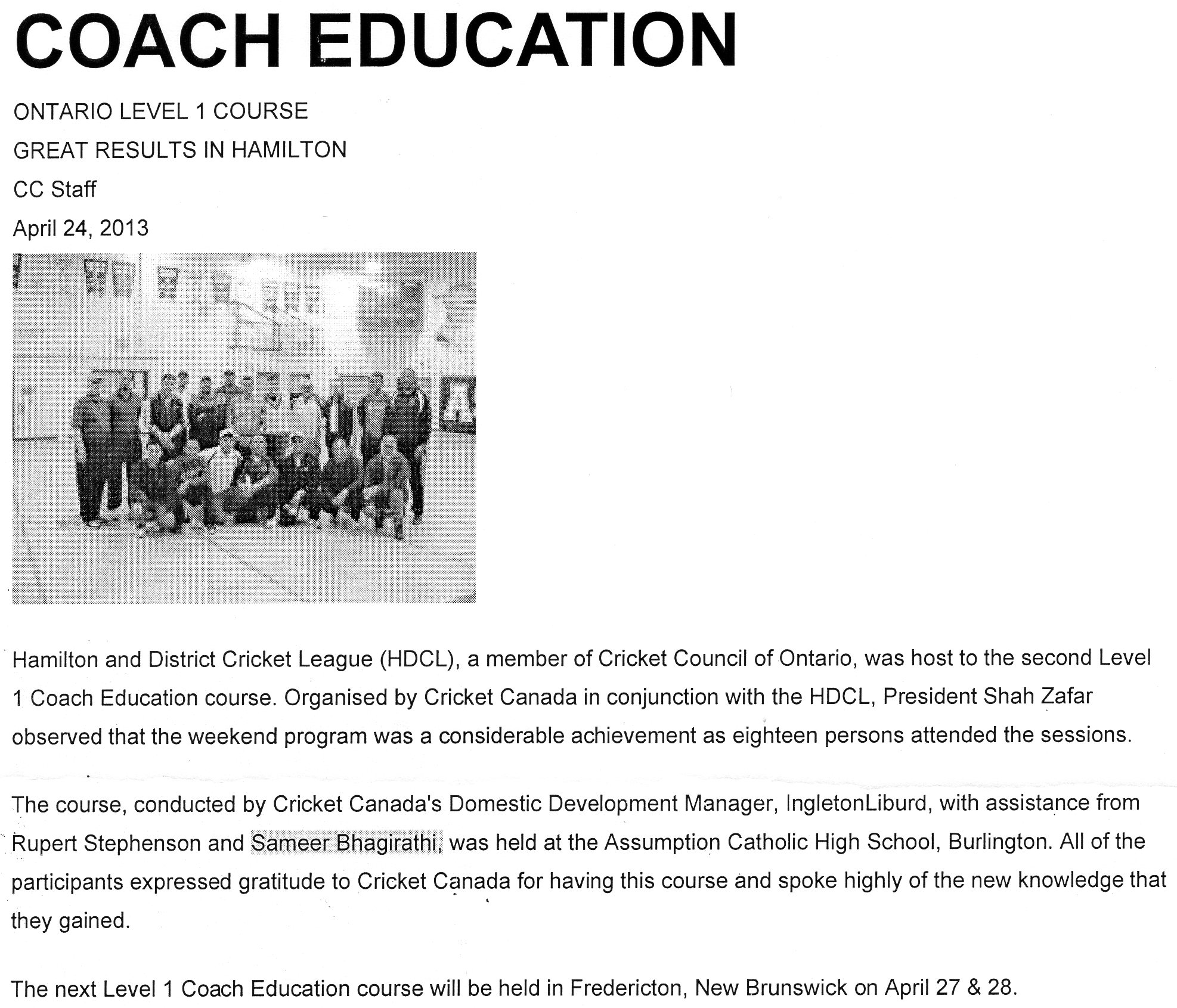 COACH EDUCATION

ONTARIO LEVEL 1 COURSE

GREAT RESULTS IN HAMILTON

CC Staff

April 24, 2013

Hamilton and District Cricket League (HDCL), a member of Cricket Council of Ontario, was host to the second Level 1 Coach Education course. Organised by Cricket Canada in conjunction with the HDCL, President Shah Zafar observed that the weekend program was a considerable achievement as eighteen persons attended the sessions.

The course, conducted by Cricket Canada's Domestic Development Manager, IngletonLiburd, with assistance from Rupert Stephenson and Sameer Bhagirathi, was held at the Assumption Catholic High School, Burlington. All of the participants expressed gratitude to Cricket Canada for having this course and spoke highly of the new knowledge that they gained.

The next Level 1 Coach Education course will be held in Fredericton, New Brunswick on April 27 & 28.